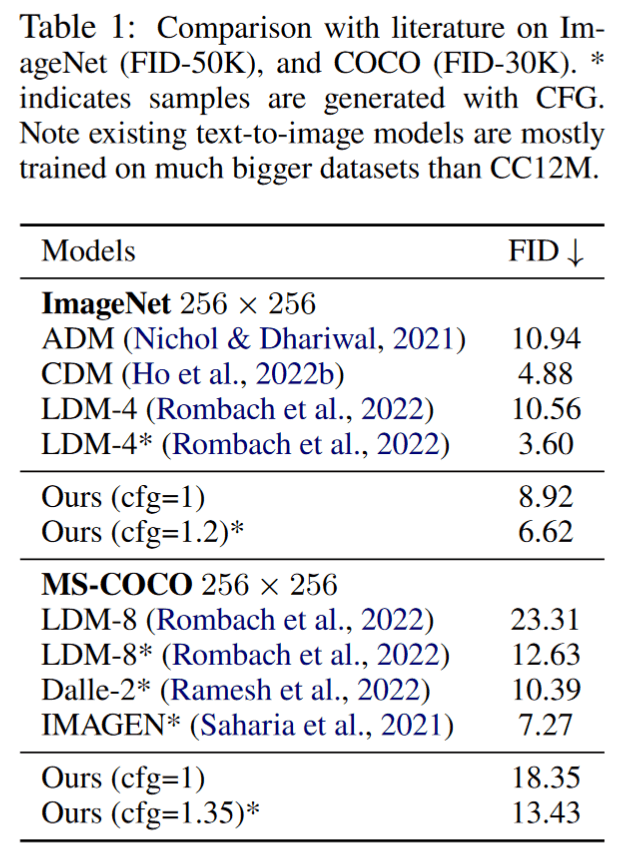 Table 1: Comparison with literature on ImageNet (FID-50K), and COCO (FID-30K). * indicates samples are generated with CFG. Note existing text-to-image models are mostly trained on much bigger datasets than CC12M.

| Models | FID ↓ |
|---|---|
| **ImageNet** $256 \times 256$ | |
| ADM (Nichol & Dhariwal, 2021) | 10.94 |
| CDM (Ho et al., 2022b) | 4.88 |
| LDM-4 (Rombach et al., 2022) | 10.56 |
| LDM-4* (Rombach et al., 2022) | 3.60 |
| Ours (cfg=1) | 8.92 |
| Ours (cfg=1.2)* | 6.62 |
| **MS-COCO** $256 \times 256$ | |
| LDM-8 (Rombach et al., 2022) | 23.31 |
| LDM-8* (Rombach et al., 2022) | 12.63 |
| Dalle-2* (Ramesh et al., 2022) | 10.39 |
| IMAGEN* (Saharia et al., 2021) | 7.27 |
| Ours (cfg=1) | 18.35 |
| Ours (cfg=1.35)* | 13.43 |